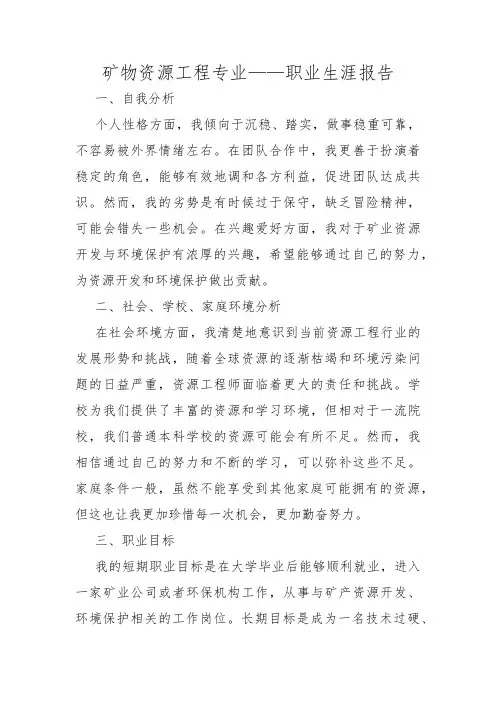 矿物资源工程专业——职业生涯报告

一、自我分析

个人性格方面，我倾向于沉稳、踏实，做事稳重可靠，不容易被外界情绪左右。在团队合作中，我更善于扮演着稳定的角色，能够有效地调和各方利益，促进团队达成共识。然而，我的劣势是有时候过于保守，缺乏冒险精神，可能会错失一些机会。在兴趣爱好方面，我对于矿业资源开发与环境保护有浓厚的兴趣，希望能够通过自己的努力，为资源开发和环境保护做出贡献。

二、社会、学校、家庭环境分析

在社会环境方面，我清楚地意识到当前资源工程行业的发展形势和挑战，随着全球资源的逐渐枯竭和环境污染问题的日益严重，资源工程师面临着更大的责任和挑战。学校为我们提供了丰富的资源和学习环境，但相对于一流院校，我们普通本科学校的资源可能会有所不足。然而，我相信通过自己的努力和不断的学习，可以弥补这些不足。家庭条件一般，虽然不能享受到其他家庭可能拥有的资源，但这也让我更加珍惜每一次机会，更加勤奋努力。

三、职业目标

我的短期职业目标是在大学毕业后能够顺利就业，进入一家矿业公司或者环保机构工作，从事与矿产资源开发、环境保护相关的工作岗位。长期目标是成为一名技术过硬、